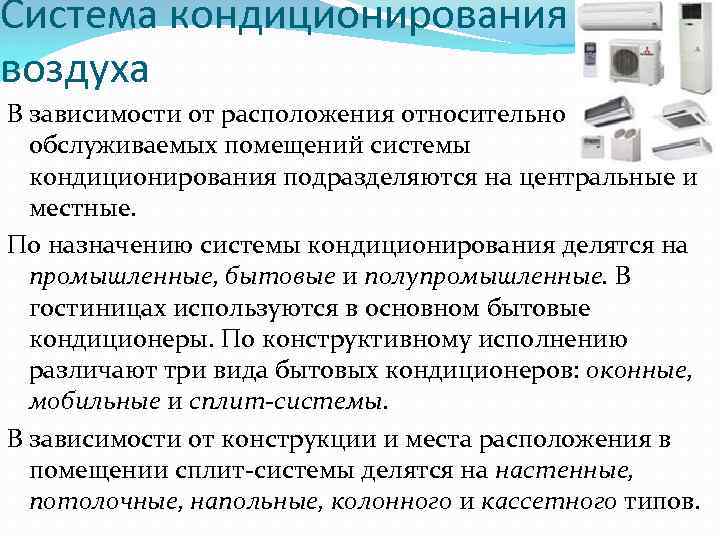 Система кондиционирования воздуха

В зависимости от расположения относительно обслуживаемых помещений системы кондиционирования подразделяются на центральные и местные.

По назначению системы кондиционирования делятся на промышленные, бытовые и полупромышленные. В гостиницах используются в основном бытовые кондиционеры. По конструктивному исполнению различают три вида бытовых кондиционеров: оконные, мобильные и сплит-системы.

В зависимости от конструкции и места расположения в помещении сплит-системы делятся на настенные, потолочные, напольные, колонного и кассетного типов.